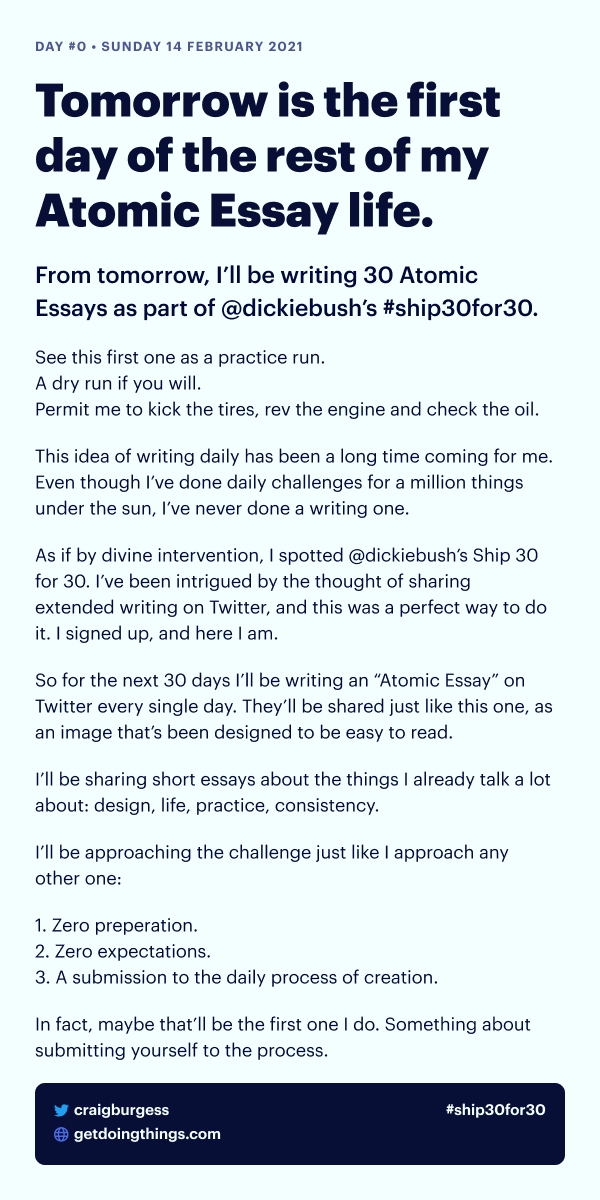 DAY #0 • SUNDAY 14 FEBRUARY 2021

Tomorrow is the first day of the rest of my Atomic Essay life.

From tomorrow, I'll be writing 30 Atomic Essays as part of @dickiebush's #ship30for30.

See this first one as a practice run.
A dry run if you will.
Permit me to kick the tires, rev the engine and check the oil.

This idea of writing daily has been a long time coming for me. Even though I've done daily challenges for a million things under the sun, I've never done a writing one.

As if by divine intervention, I spotted @dickiebush's Ship 30 for 30. I've been intrigued by the thought of sharing extended writing on Twitter, and this was a perfect way to do it. I signed up, and here I am.

So for the next 30 days I'll be writing an "Atomic Essay" on Twitter every single day. They'll be shared just like this one, as an image that's been designed to be easy to read.

I'll be sharing short essays about the things I already talk a lot about: design, life, practice, consistency.

I'll be approaching the challenge just like I approach any other one:

1. Zero preperation.
2. Zero expectations.
3. A submission to the daily process of creation.

In fact, maybe that'll be the first one I do. Something about submitting yourself to the process.

craigburgess
getdoingthings.com
#ship30for30